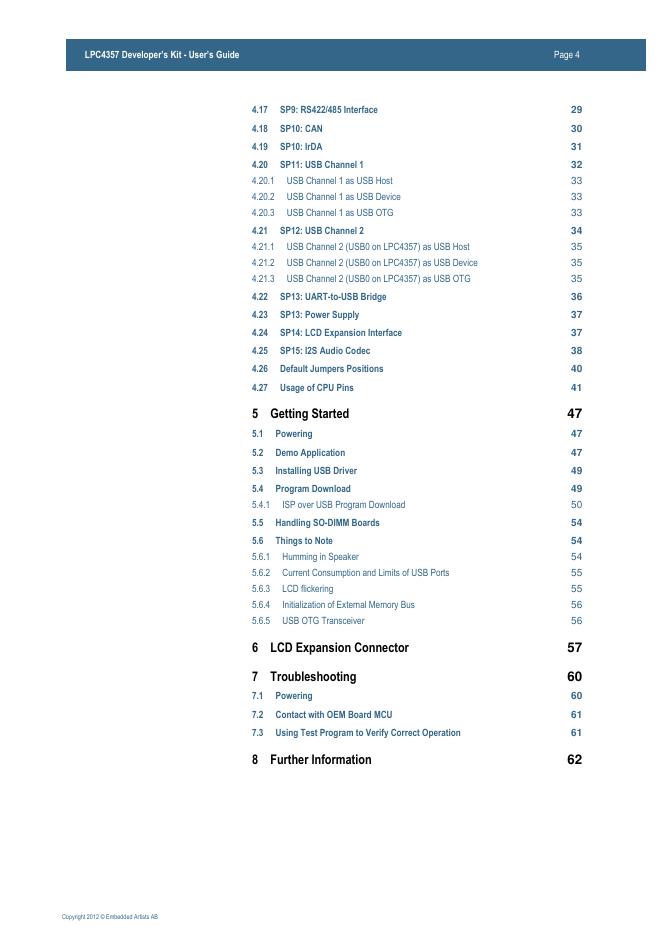 LPC4357 Developer's Kit - User's Guide Page 4

4.17 SP9: RS422/485 Interface 29
4.18 SP10: CAN 30
4.19 SP10: IrDA 31
4.20 SP11: USB Channel 1 32
4.20.1 USB Channel 1 as USB Host 33
4.20.2 USB Channel 1 as USB Device 33
4.20.3 USB Channel 1 as USB OTG 33
4.21 SP12: USB Channel 2 34
4.21.1 USB Channel 2 (USB0 on LPC4357) as USB Host 35
4.21.2 USB Channel 2 (USB0 on LPC4357) as USB Device 35
4.21.3 USB Channel 2 (USB0 on LPC4357) as USB OTG 35
4.22 SP13: UART-to-USB Bridge 36
4.23 SP13: Power Supply 37
4.24 SP14: LCD Expansion Interface 37
4.25 SP15: I2S Audio Codec 38
4.26 Default Jumpers Positions 40
4.27 Usage of CPU Pins 41
5 Getting Started 47
5.1 Powering 47
5.2 Demo Application 47
5.3 Installing USB Driver 49
5.4 Program Download 49
5.4.1 ISP over USB Program Download 50
5.5 Handling SO-DIMM Boards 54
5.6 Things to Note 54
5.6.1 Humming in Speaker 54
5.6.2 Current Consumption and Limits of USB Ports 55
5.6.3 LCD flickering 55
5.6.4 Initialization of External Memory Bus 56
5.6.5 USB OTG Transceiver 56
6 LCD Expansion Connector 57
7 Troubleshooting 60
7.1 Powering 60
7.2 Contact with OEM Board MCU 61
7.3 Using Test Program to Verify Correct Operation 61
8 Further Information 62

Copyright 2012 © Embedded Artists AB